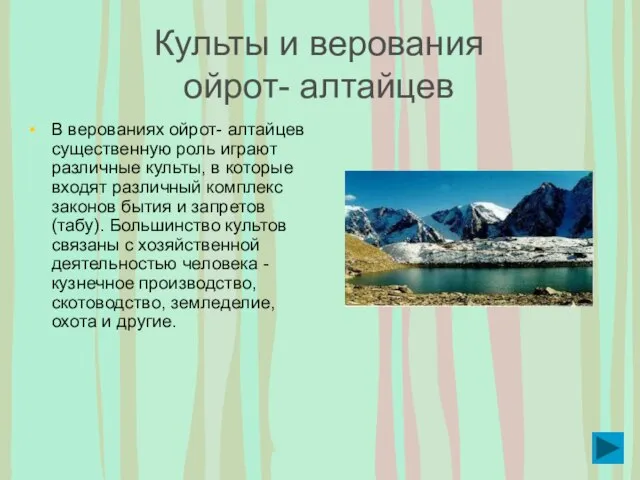 Культы и верования ойрот- алтайцев

• В верованиях ойрот- алтайцев существенную роль играют различные культы, в которые входят различный комплекс законов бытия и запретов (табу). Большинство культов связаны с хозяйственной деятельностью человека - кузнечное производство, скотоводство, земледелие, охота и другие.